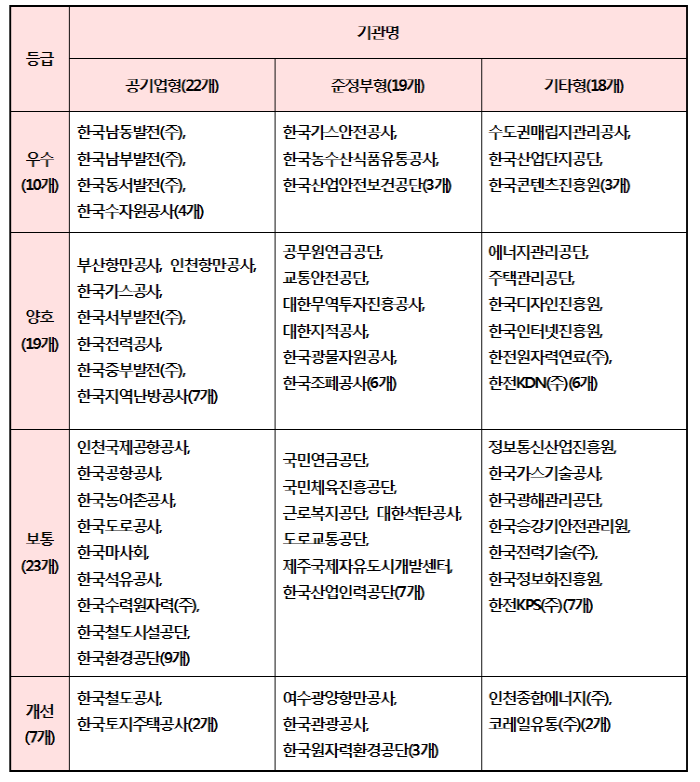 | 등급 | 기관명 | | |
|---|---|---|---|
| | 공기업형(22개) | 준정부형(19개) | 기타형(18개) |
| 우수 (10개) | 한국남동발전(주), 한국남부발전(주), 한국동서발전(주), 한국수자원공사(4개) | 한국가스안전공사, 한국농수산식품유통공사, 한국산업안전보건공단(3개) | 수도권매립지관리공사, 한국산업단지공단, 한국콘텐츠진흥원(3개) |
| 양호 (19개) | 부산항만공사, 인천항만공사, 한국가스공사, 한국서부발전(주), 한국전력공사, 한국중부발전(주), 한국지역난방공사(7개) | 공무원연금공단, 교통안전공단, 대한무역투자진흥공사, 대한지적공사, 한국광물자원공사, 한국조폐공사(6개) | 에너지관리공단, 주택관리공단, 한국디자인진흥원, 한국인터넷진흥원, 한전원자력연료(주), 한전KDN(주)(6개) |
| 보통 (23개) | 인천국제공항공사, 한국공항공사, 한국농어촌공사, 한국도로공사, 한국마사회, 한국석유공사, 한국수력원자력(주), 한국철도시설공단, 한국환경공단(9개) | 국민연금공단, 국민체육진흥공단, 근로복지공단, 대한석탄공사, 도로교통공단, 제주국제자유도시개발센터, 한국산업인력공단(7개) | 정보통신산업진흥원, 한국가스기술공사, 한국광해관리공단, 한국승강기안전관리원, 한국전력기술(주), 한국정보화진흥원, 한전KPS(주)(7개) |
| 개선 (7개) | 한국철도공사, 한국토지주택공사(2개) | 여수광양항만공사, 한국관광공사, 한국원자력환경공단(3개) | 인천종합에너지(주), 코레일유통(주)(2개) |